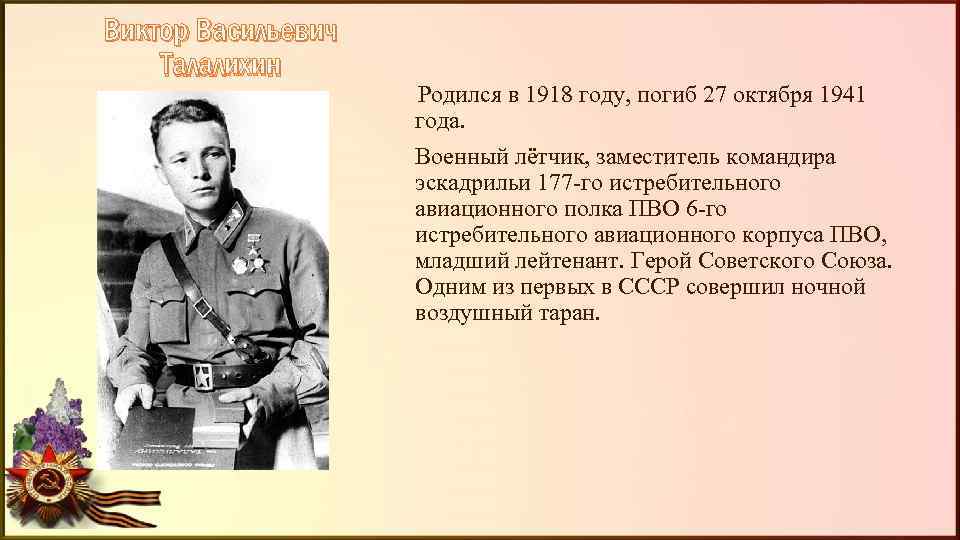 Виктор Васильевич Талалихин

Родился в 1918 году, погиб 27 октября 1941 года.

Военный лётчик, заместитель командира эскадрильи 177-го истребительного авиационного полка ПВО 6-го истребительного авиационного корпуса ПВО, младший лейтенант. Герой Советского Союза. Одним из первых в СССР совершил ночной воздушный таран.